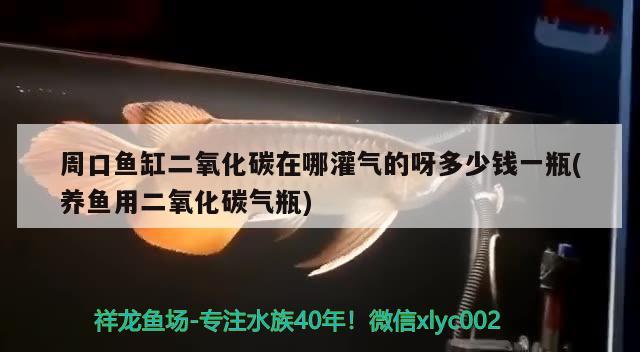 周口鱼缸二氧化碳在哪灌气的呀多少钱一瓶(养鱼用二氧化碳气瓶)

祥龙鱼场-专注水族40年！微信xlyc002